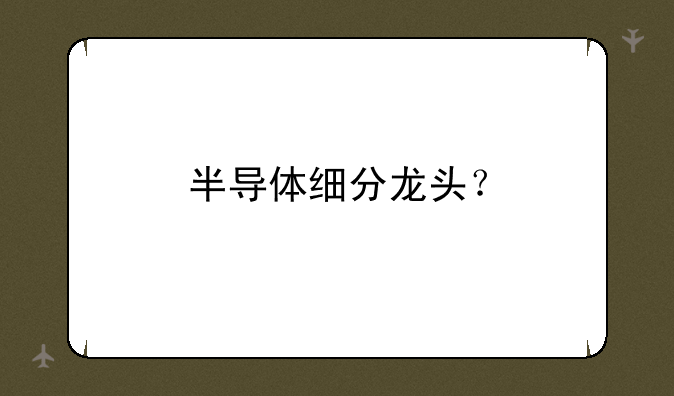 半导体细分龙头？